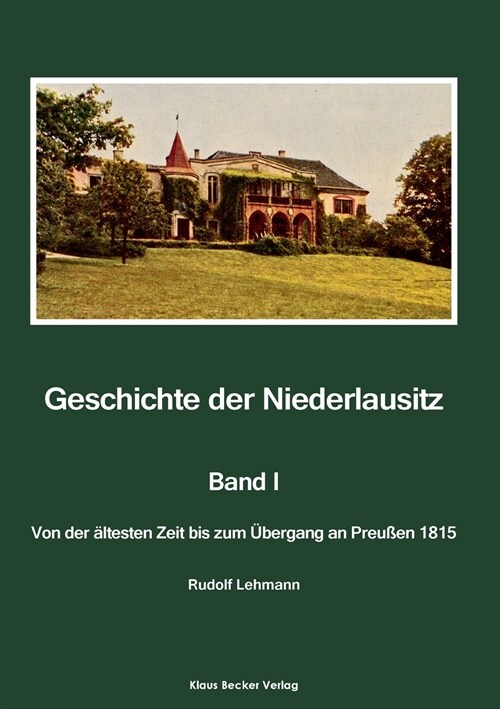 Geschichte der Niederlausitz

Band I

Von der ältesten Zeit bis zum Übergang an Preußen 1815

Rudolf Lehmann

Klaus Becker Verlag